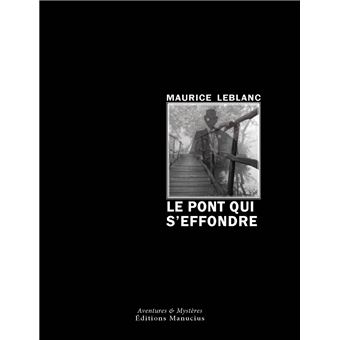 MAURICE LEBLANC

LE PONT QUI S'EFFONDRE

Aventures & Mystères
Éditions Manucius